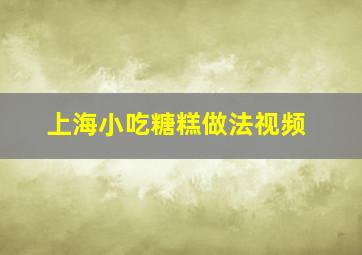 上海小吃糖糕做法视频